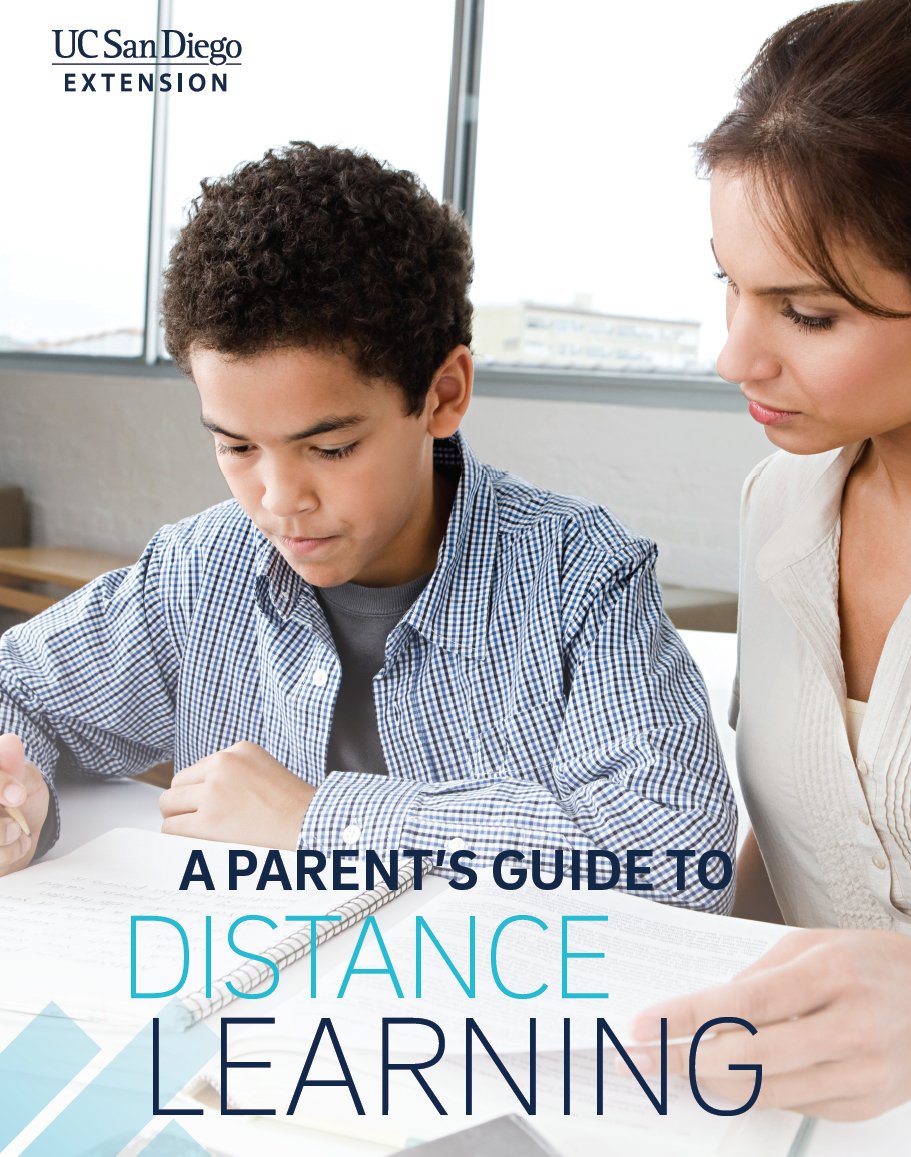 UC San Diego
EXTENSION

A PARENT'S GUIDE TO
DISTANCE
LEARNING